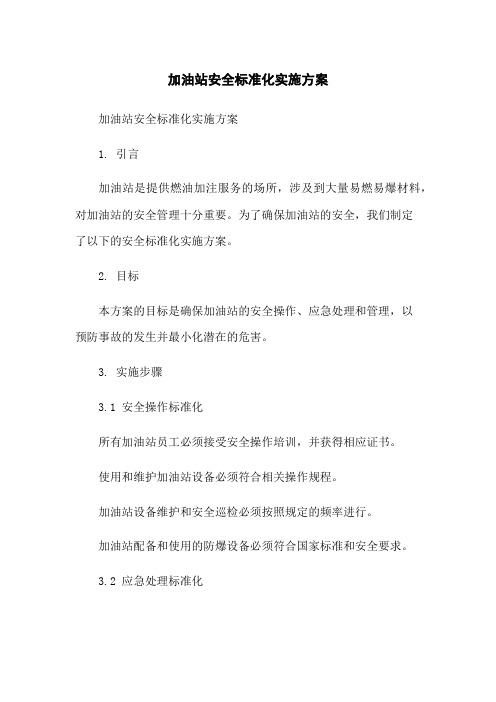 加油站安全标准化实施方案

加油站安全标准化实施方案

1. 引言

加油站是提供燃油加注服务的场所，涉及到大量易燃易爆材料，对加油站的安全管理十分重要。为了确保加油站的安全，我们制定了以下的安全标准化实施方案。

2. 目标

本方案的目标是确保加油站的安全操作、应急处理和管理，以预防事故的发生并最小化潜在的危害。

3. 实施步骤

3.1 安全操作标准化

所有加油站员工必须接受安全操作培训，并获得相应证书。

使用和维护加油站设备必须符合相关操作规程。

加油站设备维护和安全巡检必须按照规定的频率进行。

加油站配备和使用的防爆设备必须符合国家标准和安全要求。

3.2 应急处理标准化